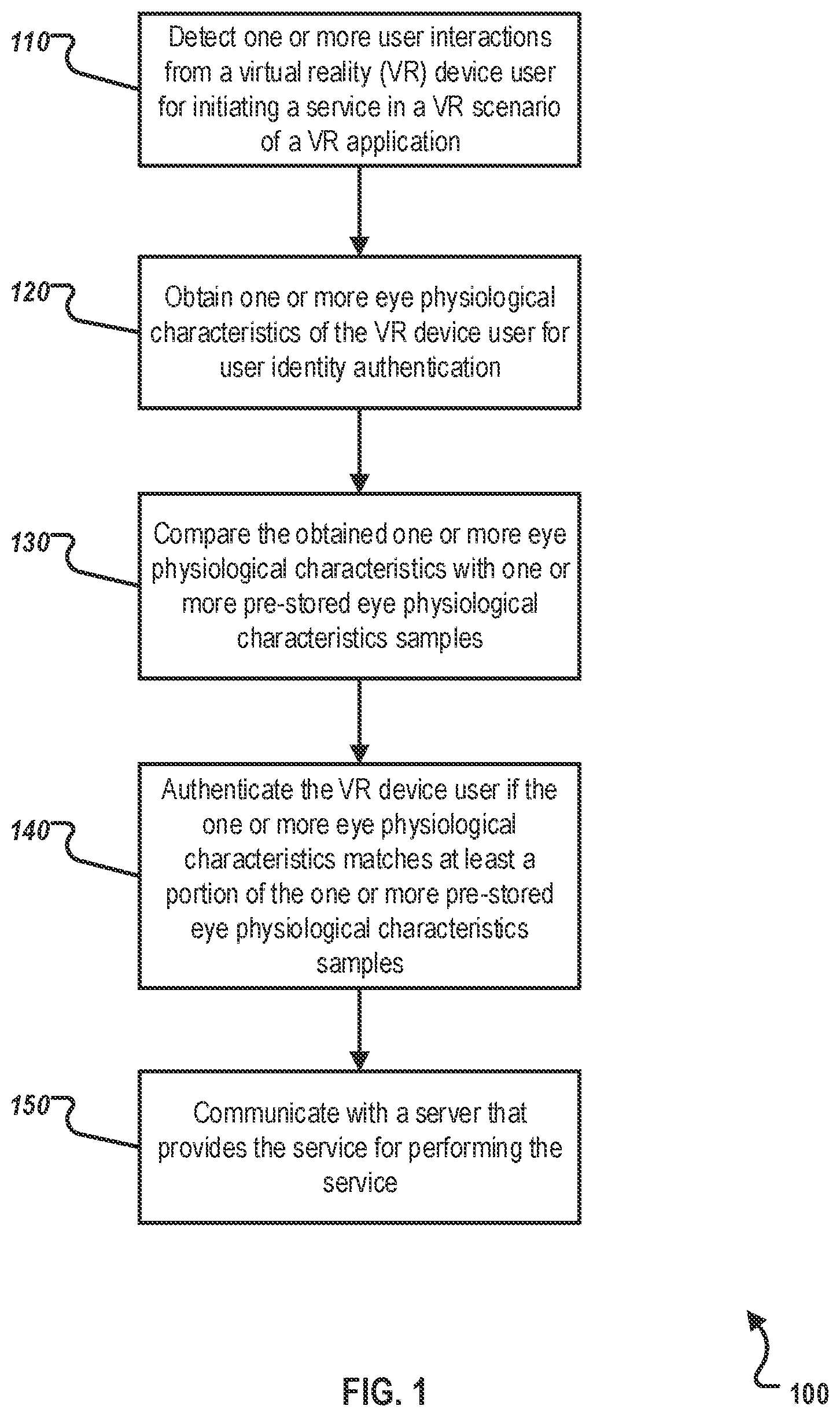 110

Detect one or more user interactions from a virtual reality (VR) device user for initiating a service in a VR scenario of a VR application

120

Obtain one or more eye physiological characteristics of the VR device user for user identity authentication

130

Compare the obtained one or more eye physiological characteristics with one or more pre-stored eye physiological characteristics samples

140

Authenticate the VR device user if the one or more eye physiological characteristics matches at least a portion of the one or more pre-stored eye physiological characteristics samples

150

Communicate with a server that provides the service for performing the service

FIG. 1

100